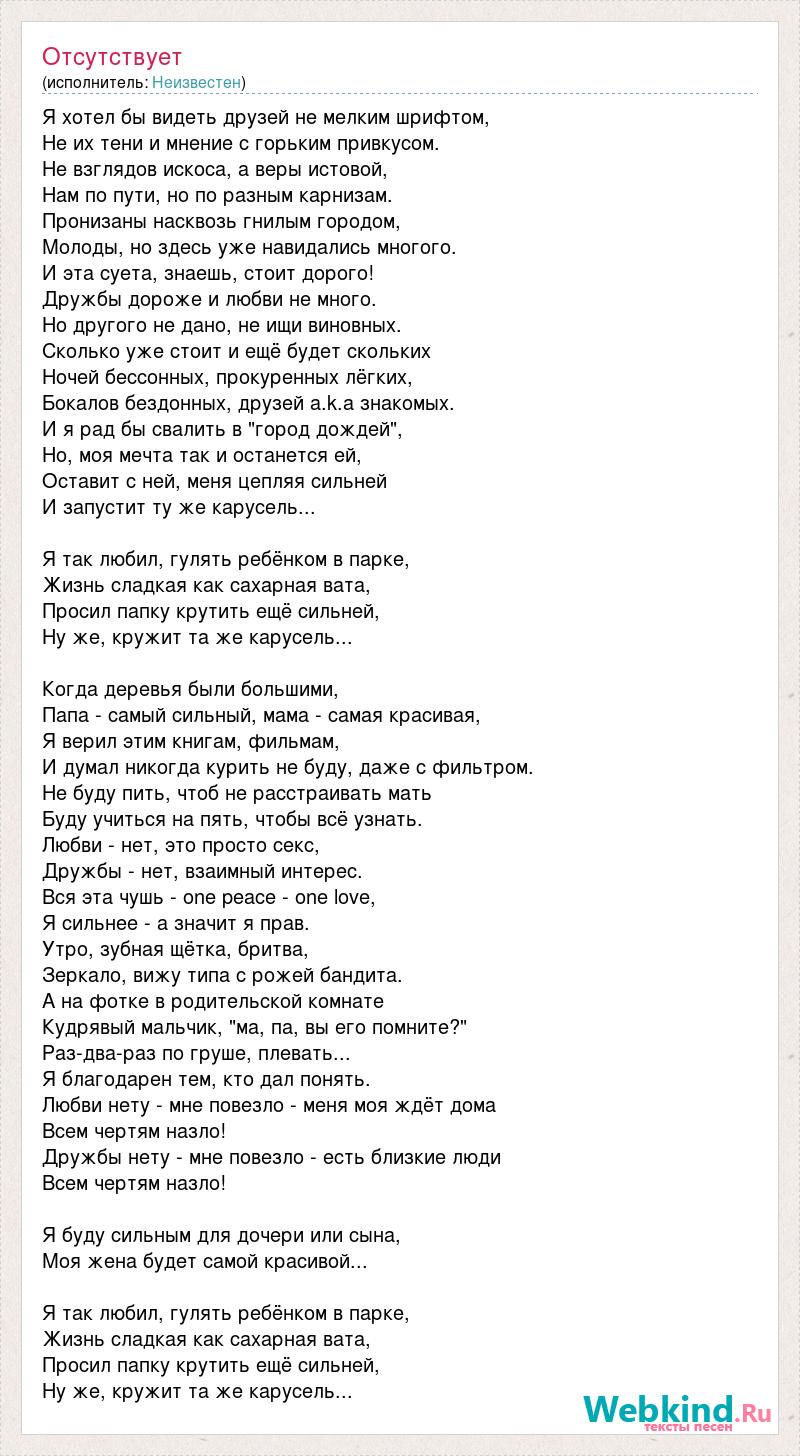 Отсутствует
(исполнитель: Неизвестен)

Я хотел бы видеть друзей не мелким шрифтом,
Не их тени и мнение с горьким привкусом.
Не взглядов искоса, а веры истовой,
Нам по пути, но по разным карнизам.
Пронизаны насквозь гнилым городом,
Молоды, но здесь уже навидались многого.
И эта суета, знаешь, стоит дорого!
Дружбы дороже и любви не много.
Но другого не дано, не ищи виновных.
Сколько уже стоит и ещё будет скольких
Ночей бессонных, прокуренных лёгких,
Бокалов бездонных, друзей a.k.a знакомых.
И я рад бы свалить в "город дождей",
Но, моя мечта так и останется ей,
Оставит с ней, меня цепляя сильней
И запустит ту же карусель...

Я так любил, гулять ребёнком в парке,
Жизнь сладкая как сахарная вата,
Просил папку крутить ещё сильней,
Ну же, кружит та же карусель...

Когда деревья были большими,
Папа - самый сильный, мама - самая красивая,
Я верил этим книгам, фильмам,
И думал никогда курить не буду, даже с фильтром.
Не буду пить, чтоб не расстраивать мать
Буду учиться на пять, чтобы всё узнать.
Любви - нет, это просто секс,
Дружбы - нет, взаимный интерес.
Вся эта чушь - one peace - one love,
Я сильнее - а значит я прав.
Утро, зубная щётка, бритва,
Зеркало, вижу типа с рожей бандита.
А на фотке в родительской комнате
Кудрявый мальчик, "ма, па, вы его помните?"
Раз-два-раз по груше, плевать...
Я благодарен тем, кто дал понять.
Любви нету - мне повезло - меня моя ждёт дома
Всем чертям назло!
Дружбы нету - мне повезло - есть близкие люди
Всем чертям назло!

Я буду сильным для дочери или сына,
Моя жена будет самой красивой...

Я так любил, гулять ребёнком в парке,
Жизнь сладкая как сахарная вата,
Просил папку крутить ещё сильней,
Ну же, кружит та же карусель...

Webkind.Ru
тексты песен